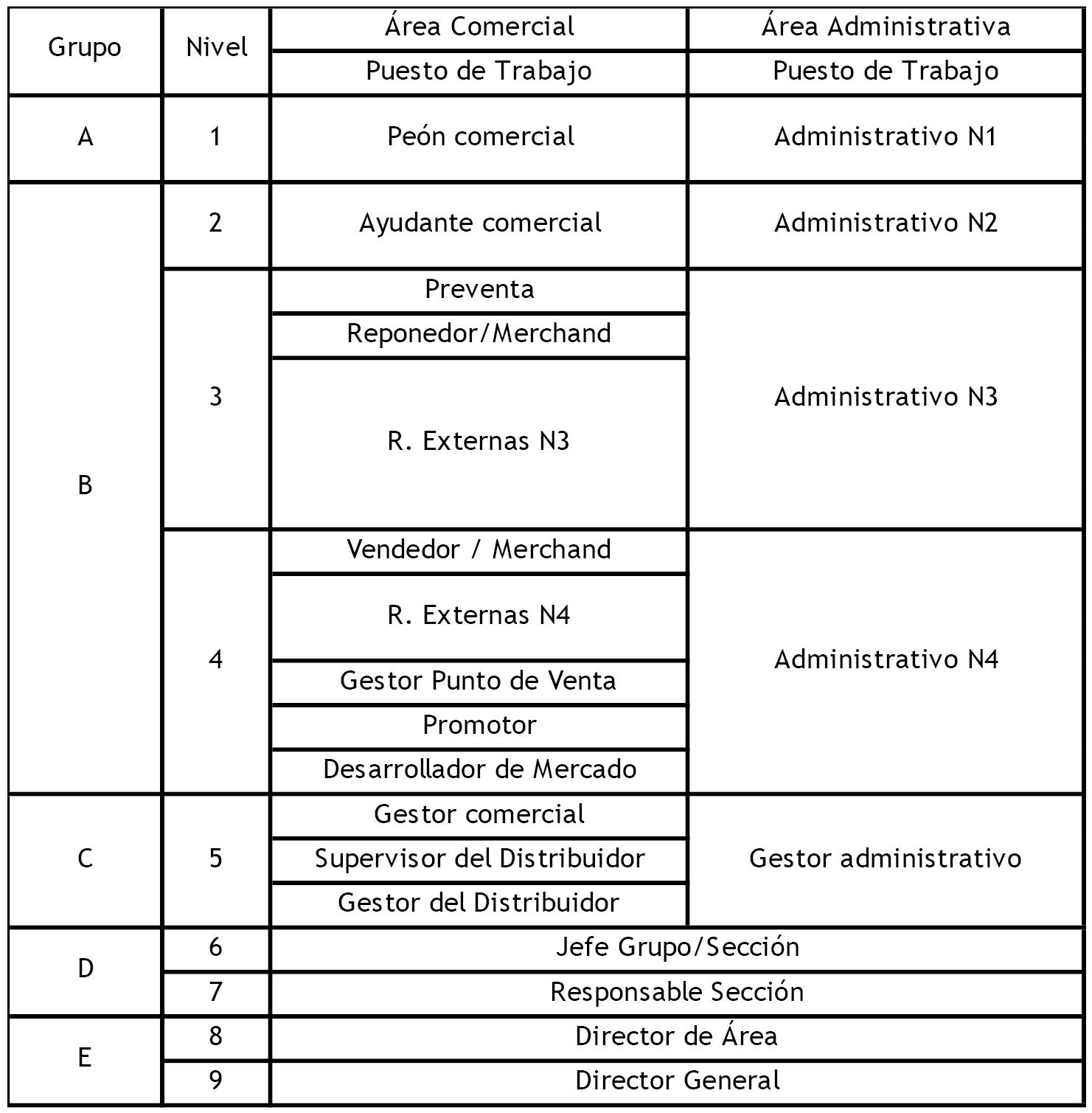 | Grupo | Nivel | Área Comercial | Área Administrativa |
|---|---|---|---|
| | | Puesto de Trabajo | Puesto de Trabajo |
| A | 1 | Peón comercial | Administrativo N1 |
| B | 2 | Ayudante comercial | Administrativo N2 |
| | 3 | Preventa | Administrativo N3 |
| | | Reponedor/Merchand | |
| | | R. Externas N3 | |
| | 4 | Vendedor / Merchand | Administrativo N4 |
| | | R. Externas N4 | |
| | | Gestor Punto de Venta | |
| | | Promotor | |
| | | Desarrollador de Mercado | |
| C | 5 | Gestor comercial | Gestor administrativo |
| | | Supervisor del Distribuidor | |
| | | Gestor del Distribuidor | |
| D | 6 | Jefe Grupo/Sección | |
| | 7 | Responsable Sección | |
| E | 8 | Director de Área | |
| | 9 | Director General | |